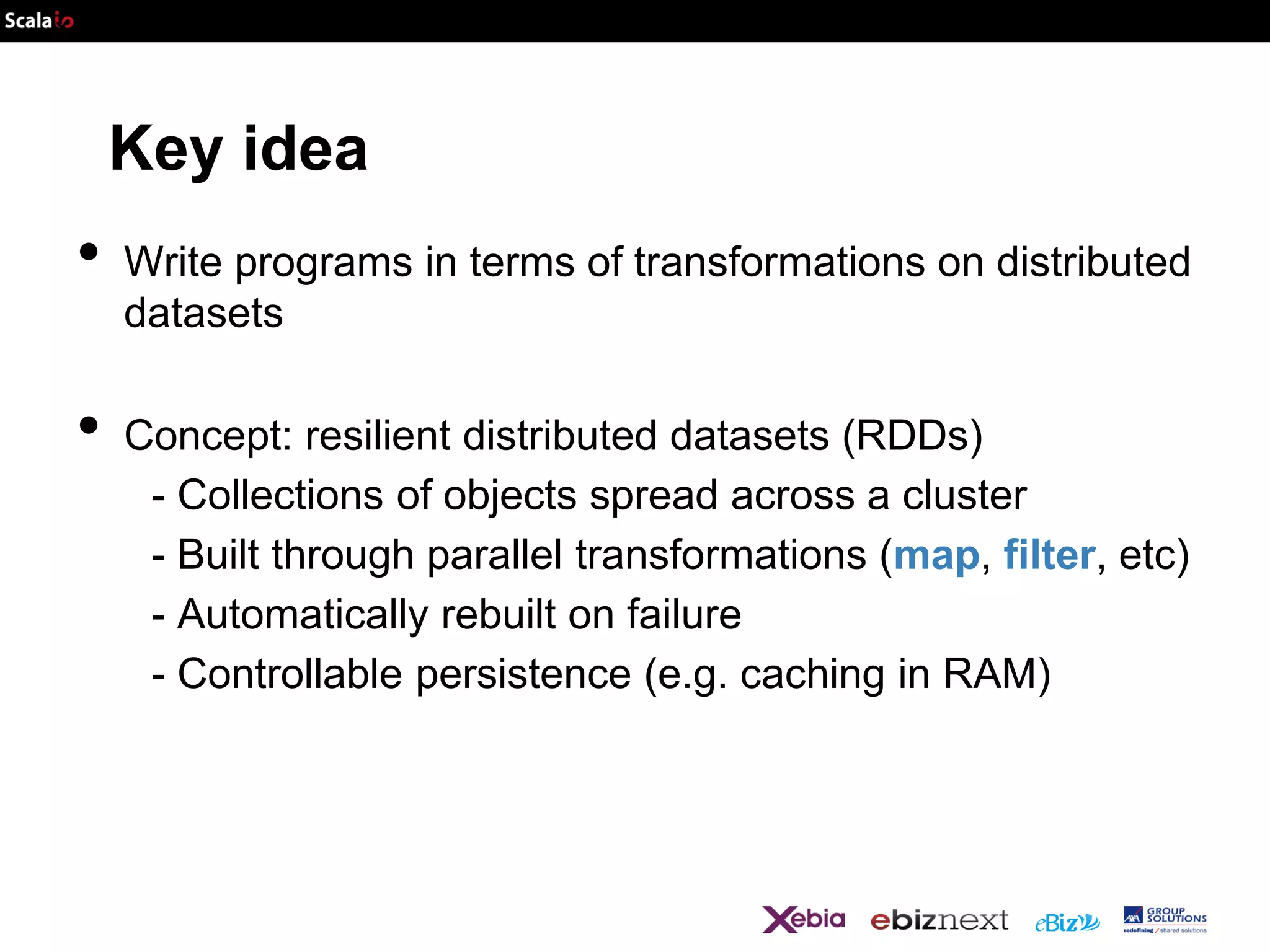 Scala io

Key idea

• Write programs in terms of transformations on distributed datasets

• Concept: resilient distributed datasets (RDDs)
- Collections of objects spread across a cluster
- Built through parallel transformations (map, filter, etc)
- Automatically rebuilt on failure
- Controllable persistence (e.g. caching in RAM)

Xebia ebiznext eBiz AXA GROUP SOLUTIONS redefining / shared solutions